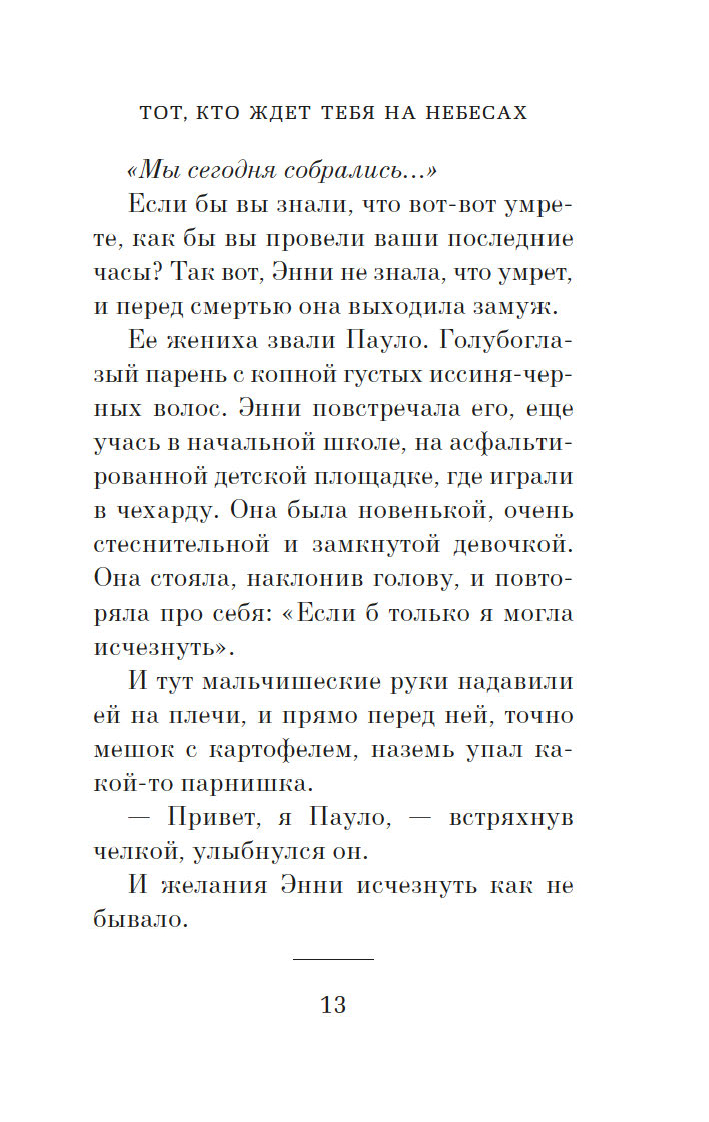 ТОТ, КТО ЖДЕТ ТЕБЯ НА НЕБЕСАХ

«Мы сегодня собрались...»

Если бы вы знали, что вот-вот умрете, как бы вы провели ваши последние часы? Так вот, Энни не знала, что умрет, и перед смертью она выходила замуж.

Ее жениха звали Пауло. Голубоглазый парень с копной густых иссиня-черных волос. Энни повстречала его, еще учась в начальной школе, на асфальтированной детской площадке, где играли в чехарду. Она была новенькой, очень стеснительной и замкнутой девочкой. Она стояла, наклонив голову, и повторяла про себя: «Если б только я могла исчезнуть».

И тут мальчишеские руки надавили ей на плечи, и прямо перед ней, точно мешок с картофелем, наземь упал какой-то парнишка.

— Привет, я Пауло, — встряхнув челкой, улыбнулся он.

И желания Энни исчезнуть как не бывало.

13